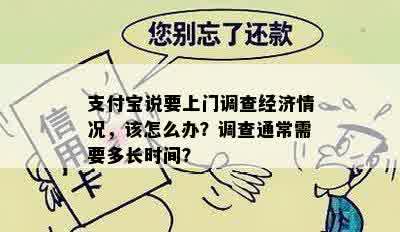 您别忘了还款

信用卡

支付宝说要上门调查经济情况，该怎么办？调查通常需要多长时间？